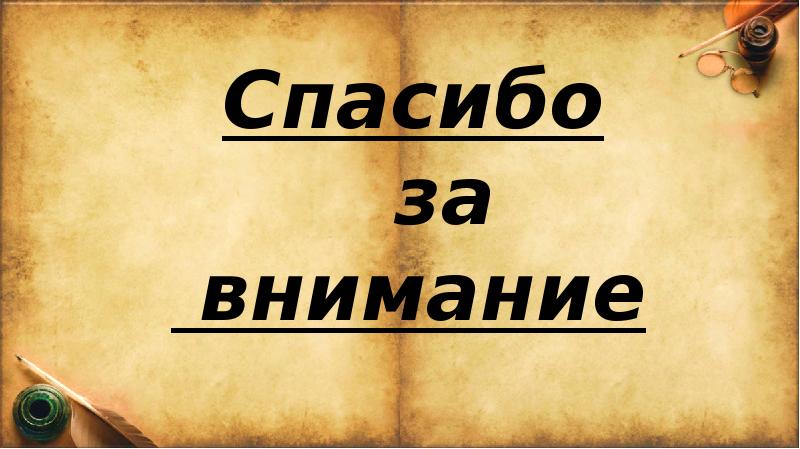 Спасибо

за

внимание